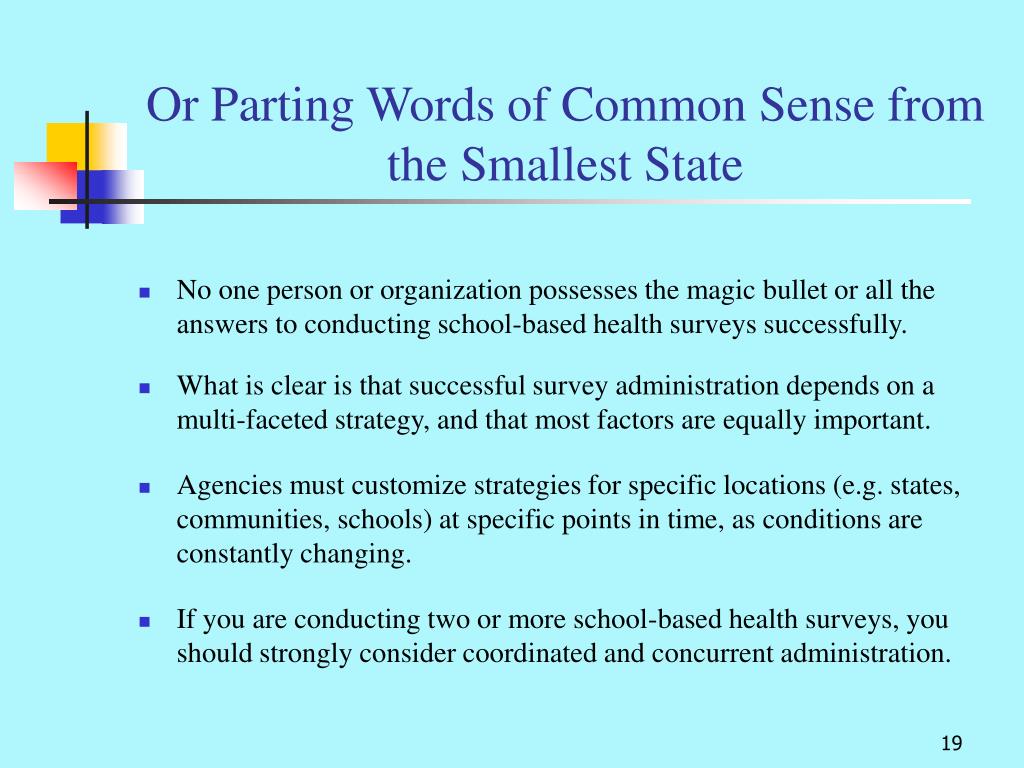 Or Parting Words of Common Sense from the Smallest State

- No one person or organization possesses the magic bullet or all the answers to conducting school-based health surveys successfully.
- What is clear is that successful survey administration depends on a multi-faceted strategy, and that most factors are equally important.
- Agencies must customize strategies for specific locations (e.g. states, communities, schools) at specific points in time, as conditions are constantly changing.
- If you are conducting two or more school-based health surveys, you should strongly consider coordinated and concurrent administration.

19